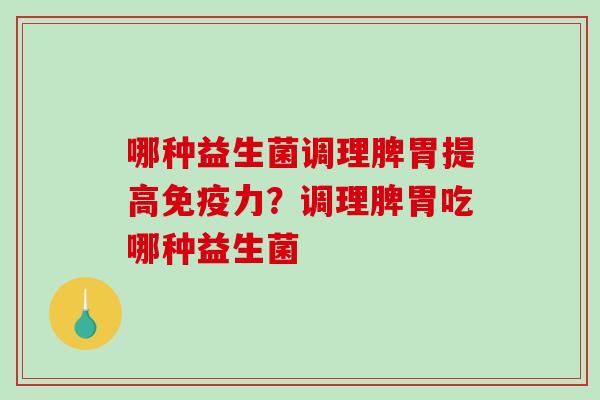 哪种益生菌调理脾胃提高免疫力？调理脾胃吃哪种益生菌